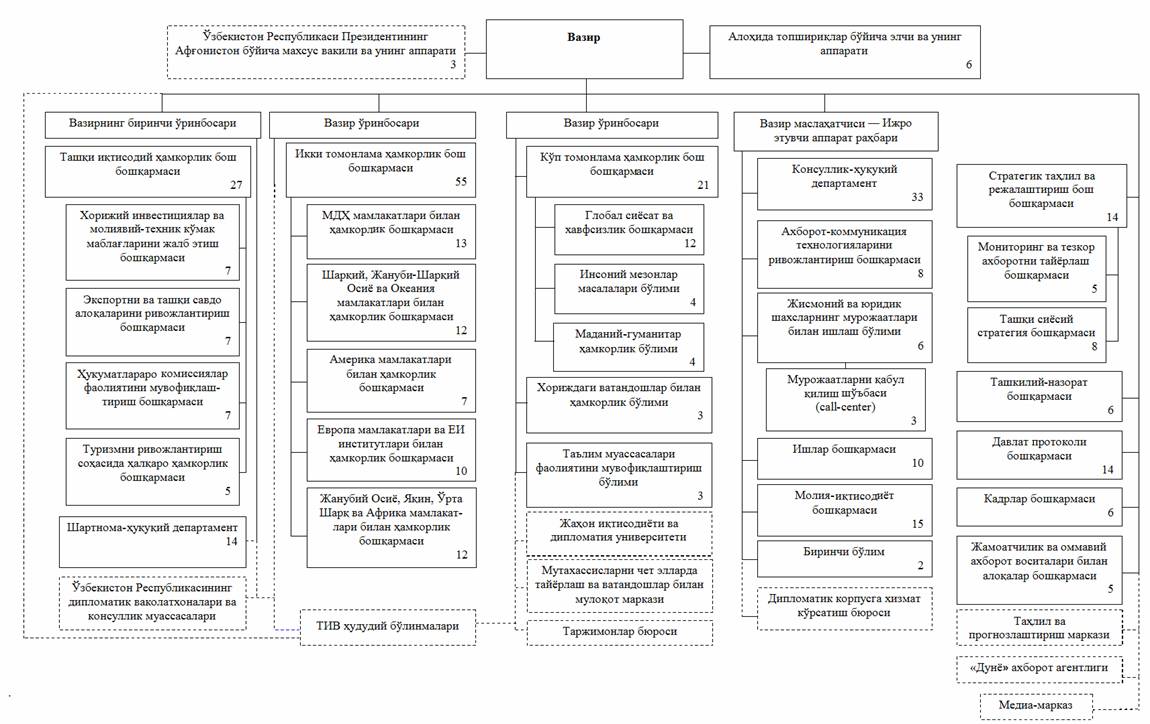 Ўзбекистон Республикаси Президентининг Афғонистон бўйича махсус вакили ва унинг аппарати 3

Вазир

Алоҳида топшириқлар бўйича элчи ва унинг аппарати 6

Вазирнинг биринчи ўринбосари

Ташқи иқтисодий ҳамкорлик бош бошқармаси 27

Хорижий инвестициялар ва молиявий-техник кўмак маблағларини жалб этиш бошқармаси 7

Экспортни ва ташқи савдо алоқаларини ривожлантириш бошқармаси 7

Ҳукуматлараро комиссиялар фаолиятини мувофиқлаштириш бошқармаси 7

Туризмни ривожлантириш соҳасида халқаро ҳамкорлик бошқармаси 5

Шартнома-ҳуқуқий департамент 14

Ўзбекистон Республикасининг дипломатик ваколатхоналари ва консуллик муассасалари

Вазир ўринбосари

Икки томонлама ҳамкорлик бош бошқармаси 55

МДҲ мамлакатлари билан ҳамкорлик бошқармаси 13

Шарқий, Жануби-Шарқий Осиё ва Океания мамлакатлари билан ҳамкорлик бошқармаси 12

Америка мамлакатлари билан ҳамкорлик бошқармаси 7

Европа мамлакатлари ва ЕИ институтлари билан ҳамкорлик бошқармаси 10

Жанубий Осиё, Яқин, Ўрта Шарқ ва Африка мамлакатлари билан ҳамкорлик бошқармаси 12

ТИВ ҳудудий бўлинмалари

Вазир ўринбосари

Кўп томонлама ҳамкорлик бош бошқармаси 21

Глобал сиёсат ва хавфсизлик бошқармаси 12

Инсоний мезонлар масалалари бўлими 4

Маданий-гуманитар ҳамкорлик бўлими 4

Хориждаги ватандошлар билан ҳамкорлик бўлими 3

Таълим муассасалари фаолиятини мувофиқлаштириш бўлими 3

Жаҳон иқтисодиёти ва дипломатия университети

Мутахассисларни чет элларда тайёрлаш ва ватандошлар билан мулоқот маркази

Таржимонлар бюроси

Вазир маслаҳатчиси — Ижро этувчи аппарат раҳбари

Консуллик-ҳуқуқий департамент 33

Ахборот-коммуникация технологияларини ривожлантириш бошқармаси 8

Жисмоний ва юридик шахсларнинг мурожаатлари билан ишлаш бўлими 6

Мурожаатларни қабул қилиш шўъбаси (call-center) 3

Ишлар бошқармаси 10

Молия-иқтисодиёт бошқармаси 15

Биринчи бўлим 2

Дипломатик корпусга хизмат кўрсатиш бюроси

Стратегик таҳлил ва режалаштириш бош бошқармаси 14

Мониторинг ва тезкор ахборотни тайёрлаш бошқармаси 5

Ташқи сиёсий стратегия бошқармаси 8

Ташкилий-назорат бошқармаси 6

Давлат протоколи бошқармаси 14

Кадрлар бошқармаси 6

Жамоатчилик ва оммавий ахборот воситалари билан алоқалар бошқармаси 5

Таҳлил ва прогнозлаштириш маркази

«Дунё» ахборот агентлиги

Медиа-марказ